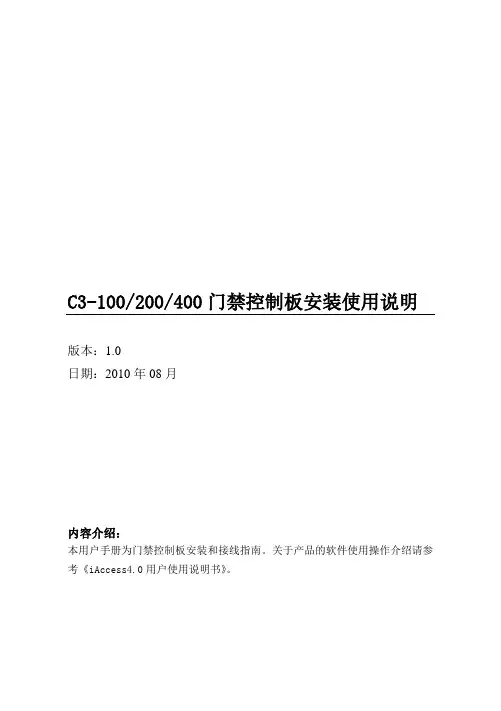 C3-100/200/400门禁控制板安装使用说明

版本：1.0
日期：2010年08月

内容介绍：
本用户手册为门禁控制板安装和接线指南。关于产品的软件使用操作介绍请参考《iAccess4.0用户使用说明书》。